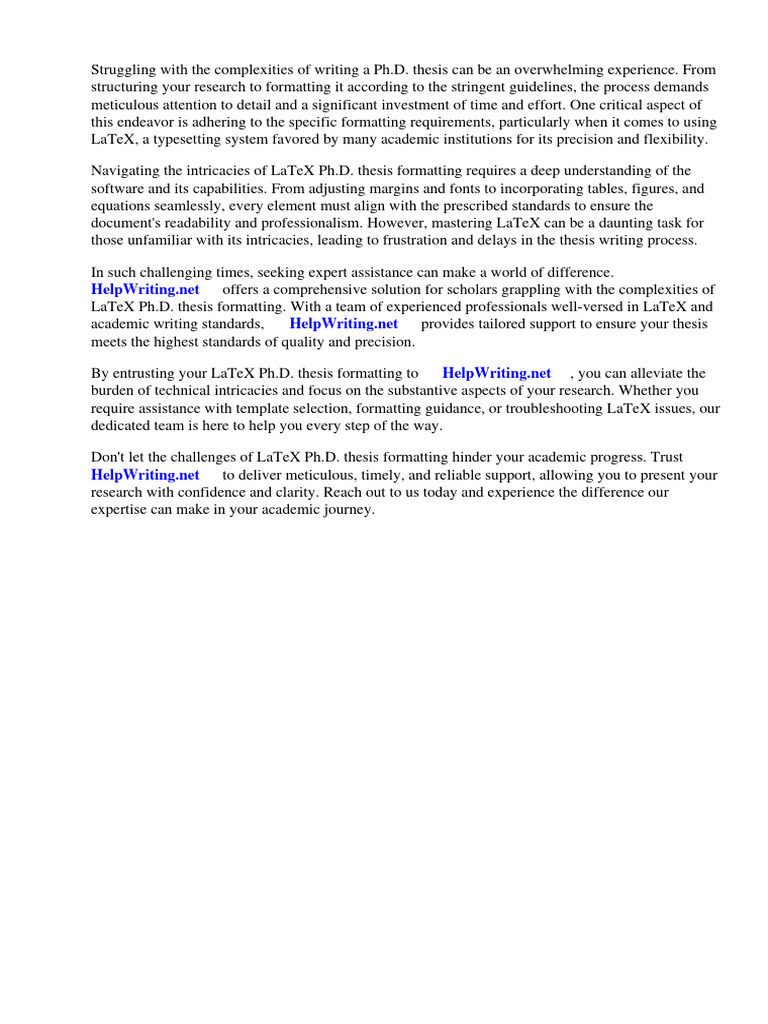 Struggling with the complexities of writing a Ph.D. thesis can be an overwhelming experience. From structuring your research to formatting it according to the stringent guidelines, the process demands meticulous attention to detail and a significant investment of time and effort. One critical aspect of this endeavor is adhering to the specific formatting requirements, particularly when it comes to using LaTeX, a typesetting system favored by many academic institutions for its precision and flexibility.

Navigating the intricacies of LaTeX Ph.D. thesis formatting requires a deep understanding of the software and its capabilities. From adjusting margins and fonts to incorporating tables, figures, and equations seamlessly, every element must align with the prescribed standards to ensure the document's readability and professionalism. However, mastering LaTeX can be a daunting task for those unfamiliar with its intricacies, leading to frustration and delays in the thesis writing process.

In such challenging times, seeking expert assistance can make a world of difference. HelpWriting.net offers a comprehensive solution for scholars grappling with the complexities of LaTeX Ph.D. thesis formatting. With a team of experienced professionals well-versed in LaTeX and academic writing standards, HelpWriting.net provides tailored support to ensure your thesis meets the highest standards of quality and precision.

By entrusting your LaTeX Ph.D. thesis formatting to HelpWriting.net , you can alleviate the burden of technical intricacies and focus on the substantive aspects of your research. Whether you require assistance with template selection, formatting guidance, or troubleshooting LaTeX issues, our dedicated team is here to help you every step of the way.

Don't let the challenges of LaTeX Ph.D. thesis formatting hinder your academic progress. Trust HelpWriting.net to deliver meticulous, timely, and reliable support, allowing you to present your research with confidence and clarity. Reach out to us today and experience the difference our expertise can make in your academic journey.